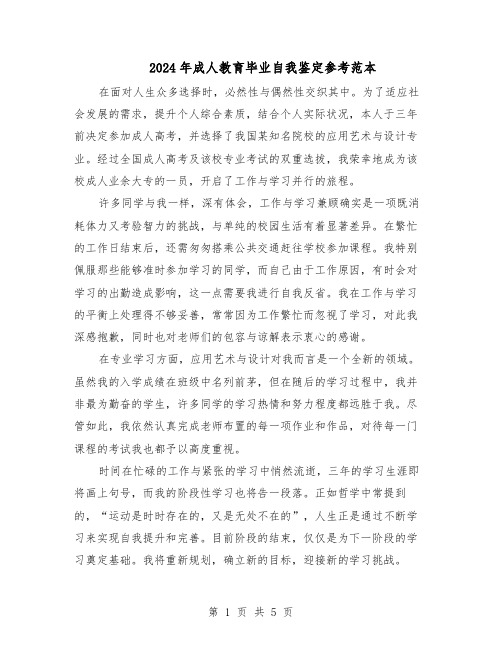 2024年成人教育毕业自我鉴定参考范本

在面对人生众多选择时，必然性与偶然性交织其中。为了适应社会发展的需求，提升个人综合素质，结合个人实际状况，本人于三年前决定参加成人高考，并选择了我国某知名院校的应用艺术与设计专业。经过全国成人高考及该校专业考试的双重选拔，我荣幸地成为该校成人业余大专的一员，开启了工作与学习并行的旅程。

许多同学与我一样，深有体会，工作与学习兼顾确实是一项既消耗体力又考验智力的挑战，与单纯的校园生活有着显著差异。在繁忙的工作日结束后，还需匆匆搭乘公共交通赶往学校参加课程。我特别佩服那些能够准时参加学习的同学，而自己由于工作原因，有时会对学习的出勤造成影响，这一点需要我进行自我反省。我在工作与学习的平衡上处理得不够妥善，常常因为工作繁忙而忽视了学习，对此我深感抱歉，同时也对老师们的包容与谅解表示衷心的感谢。

在专业学习方面，应用艺术与设计对我而言是一个全新的领域。虽然我的入学成绩在班级中名列前茅，但在随后的学习过程中，我并非最为勤奋的学生，许多同学的学习热情和努力程度都远胜于我。尽管如此，我依然认真完成老师布置的每一项作业和作品，对待每一门课程的考试我也都予以高度重视。

时间在忙碌的工作与紧张的学习中悄然流逝，三年的学习生涯即将画上句号，而我的阶段性学习也将告一段落。正如哲学中常提到的，“运动是时时存在的，又是无处不在的”，人生正是通过不断学习来实现自我提升和完善。目前阶段的结束，仅仅是为下一阶段的学习奠定基础。我将重新规划，确立新的目标，迎接新的学习挑战。

第 1 页 共 5 页